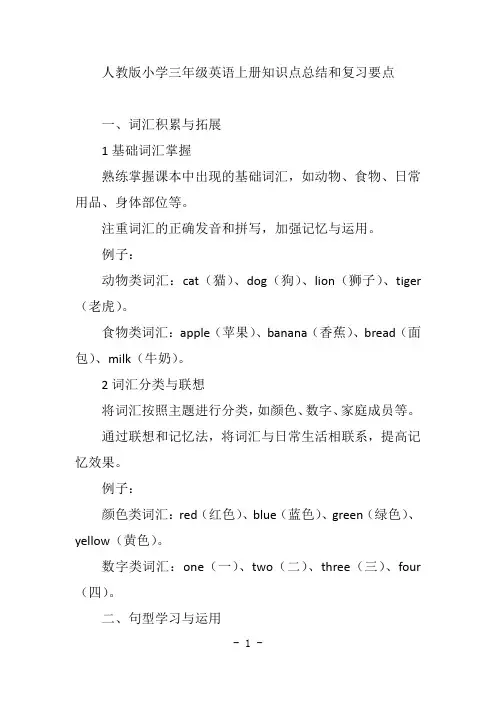 人教版小学三年级英语上册知识点总结和复习要点

一、词汇积累与拓展

1 基础词汇掌握

熟练掌握课本中出现的基础词汇，如动物、食物、日常用品、身体部位等。

注重词汇的正确发音和拼写，加强记忆与运用。

例子：

动物类词汇：cat（猫）、dog（狗）、lion（狮子）、tiger（老虎）。

食物类词汇：apple（苹果）、banana（香蕉）、bread（面包）、milk（牛奶）。

2 词汇分类与联想

将词汇按照主题进行分类，如颜色、数字、家庭成员等。

通过联想和记忆法，将词汇与日常生活相联系，提高记忆效果。

例子：

颜色类词汇：red（红色）、blue（蓝色）、green（绿色）、yellow（黄色）。

数字类词汇：one（一）、two（二）、three（三）、four（四）。

二、句型学习与运用

- 1 -